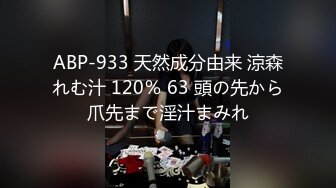 ABP-933 天然成分由来 涼森れむ汁 120% 63 頭の先から爪先まで淫汁まみれ